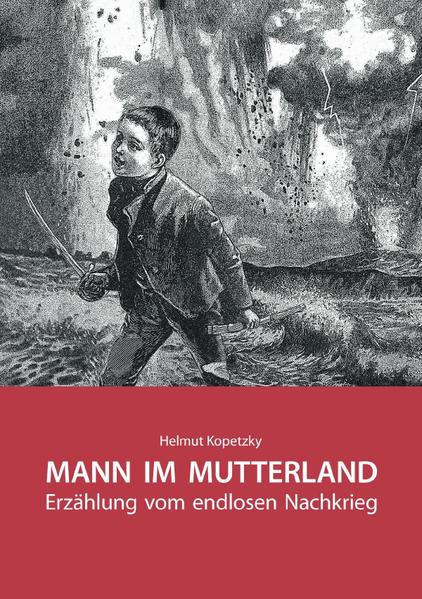 Helmut Kopetzky

MANN IM MUTTERLAND

Erzählung vom endlosen Nachkrieg